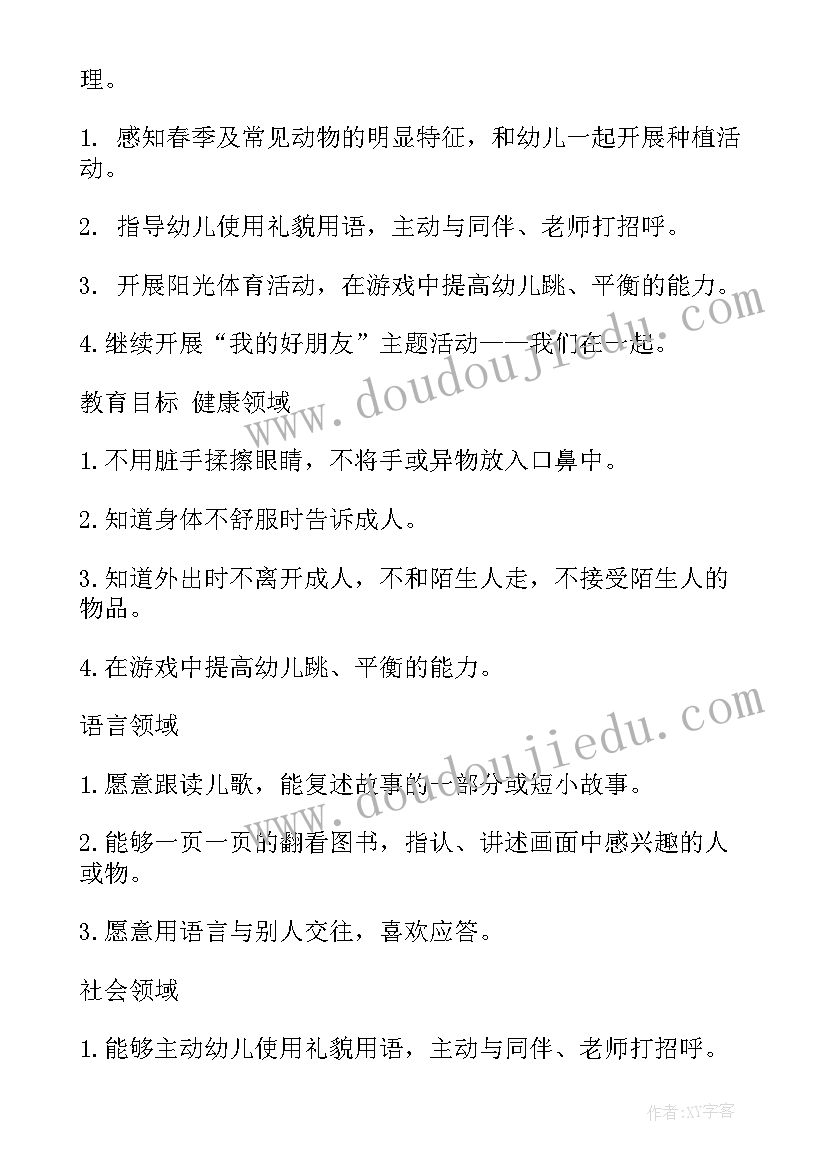 理。

1. 感知春季及常见动物的明显特征，和幼儿一起开展种植活动。

2. 指导幼儿使用礼貌用语，主动与同伴、老师打招呼。

3. 开展阳光体育活动，在游戏中提高幼儿跳、平衡的能力。

4.继续开展“我的好朋友”主题活动——我们在一起。

教育目标 健康领域

1.不用脏手揉擦眼睛，不将手或异物放入口鼻中。

2.知道身体不舒服时告诉成人。

3.知道外出时不离开成人，不和陌生人走，不接受陌生人的物品。

4.在游戏中提高幼儿跳、平衡的能力。

语言领域

1.愿意跟读儿歌，能复述故事的一部分或短小故事。

2.能够一页一页的翻看图书，指认、讲述画面中感兴趣的人或物。

3.愿意用语言与别人交往，喜欢应答。

社会领域

1.能够主动幼儿使用礼貌用语，主动与同伴、老师打招呼。

www.doudoujiedu.com

www.doudoujiedu.com

作者:XY字客